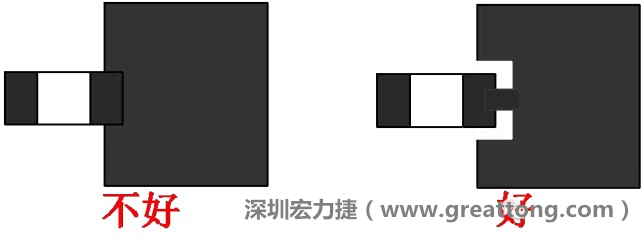 不好

深圳宏力捷（www.greattong.com）

好